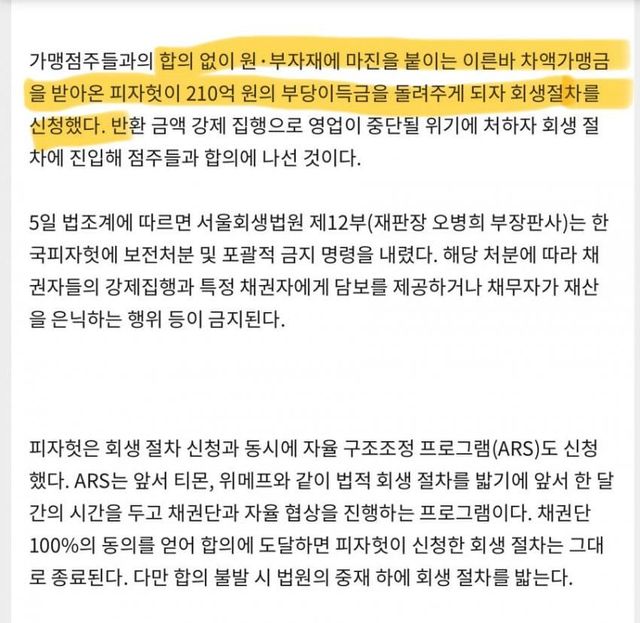 가맹점주들과의 합의 없이 원·부자재에 마진을 붙이는 이른바 차액가맹금을 받아온 피자헛이 210억 원의 부당이득금을 돌려주게 되자 회생절차를 신청했다. 반환 금액 강제 집행으로 영업이 중단될 위기에 처하자 회생 절차에 진입해 점주들과 합의에 나선 것이다.

5일 법조계에 따르면 서울회생법원 제12부(재판장 오병희 부장판사)는 한국피자헛에 보전처분 및 포괄적 금지 명령을 내렸다. 해당 처분에 따라 채권자들의 강제집행과 특정 채권자에게 담보를 제공하거나 채무자가 재산을 은닉하는 행위 등이 금지된다.

피자헛은 회생 절차 신청과 동시에 자율 구조조정 프로그램(ARS)도 신청했다. ARS는 앞서 티몬, 위메프와 같이 법적 회생 절차를 밟기에 앞서 한 달간의 시간을 두고 채권단과 자율 협상을 진행하는 프로그램이다. 채권단 100%의 동의를 얻어 합의에 도달하면 피자헛이 신청한 회생 절차는 그대로 종료된다. 다만 합의 불발 시 법원의 중재 하에 회생 절차를 밟는다.